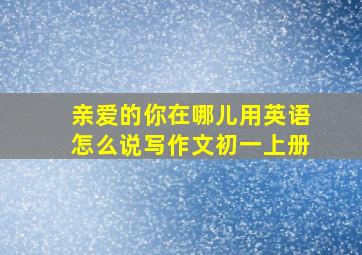 亲爱的你在哪儿用英语怎么说写作文初一上册